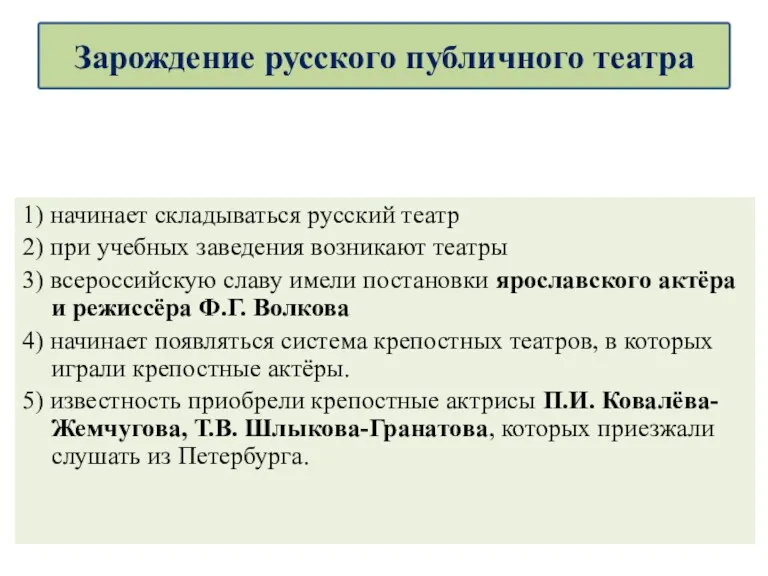 Зарождение русского публичного театра

1) начинает складываться русский театр
2) при учебных заведения возникают театры
3) всероссийскую славу имели постановки ярославского актёра и режиссёра Ф.Г. Волкова
4) начинает появляться система крепостных театров, в которых играли крепостные актёры.
5) известность приобрели крепостные актрисы П.И. Ковалёва-Жемчугова, Т.В. Шлыкова-Гранатова, которых приезжали слушать из Петербурга.